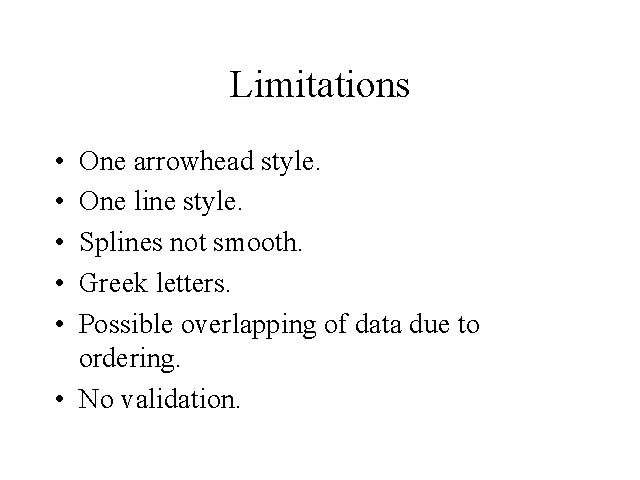 Limitations

• One arrowhead style.
• One line style.
• Splines not smooth.
• Greek letters.
• Possible overlapping of data due to ordering.
• No validation.